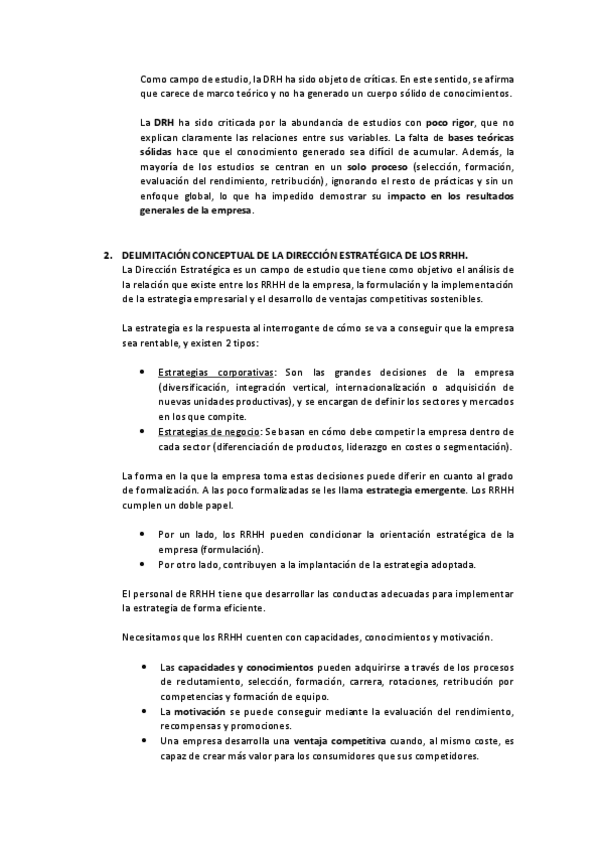 Como campo de estudio, la DRH ha sido objeto de críticas. En este sentido, se afirma que carece de marco teórico y no ha generado un cuerpo sólido de conocimientos.

La DRH ha sido criticada por la abundancia de estudios con poco rigor, que no explican claramente las relaciones entre sus variables. La falta de bases teóricas sólidas hace que el conocimiento generado sea difícil de acumular. Además, la mayoría de los estudios se centran en un solo proceso (selección, formación, evaluación del rendimiento, retribución), ignorando el resto de prácticas y sin un enfoque global, lo que ha impedido demostrar su impacto en los resultados generales de la empresa.

2. DELIMITACIÓN CONCEPTUAL DE LA DIRECCIÓN ESTRATÉGICA DE LOS RRHH.
La Dirección Estratégica es un campo de estudio que tiene como objetivo el análisis de la relación que existe entre los RRHH de la empresa, la formulación y la implementación de la estrategia empresarial y el desarrollo de ventajas competitivas sostenibles.

La estrategia es la respuesta al interrogante de cómo se va a conseguir que la empresa sea rentable, y existen 2 tipos:

• Estrategias corporativas: Son las grandes decisiones de la empresa (diversificación, integración vertical, internacionalización o adquisición de nuevas unidades productivas), y se encargan de definir los sectores y mercados en los que compite.
• Estrategias de negocio: Se basan en cómo debe competir la empresa dentro de cada sector (diferenciación de productos, liderazgo en costes o segmentación).

La forma en la que la empresa toma estas decisiones puede diferir en cuanto al grado de formalización. A las poco formalizadas se les llama estrategia emergente. Los RRHH cumplen un doble papel.

• Por un lado, los RRHH pueden condicionar la orientación estratégica de la empresa (formulación).
• Por otro lado, contribuyen a la implantación de la estrategia adoptada.

El personal de RRHH tiene que desarrollar las conductas adecuadas para implementar la estrategia de forma eficiente.

Necesitamos que los RRHH cuenten con capacidades, conocimientos y motivación.

• Las capacidades y conocimientos pueden adquirirse a través de los procesos de reclutamiento, selección, formación, carrera, rotaciones, retribución por competencias y formación de equipo.
• La motivación se puede conseguir mediante la evaluación del rendimiento, recompensas y promociones.
• Una empresa desarrolla una ventaja competitiva cuando, al mismo coste, es capaz de crear más valor para los consumidores que sus competidores.